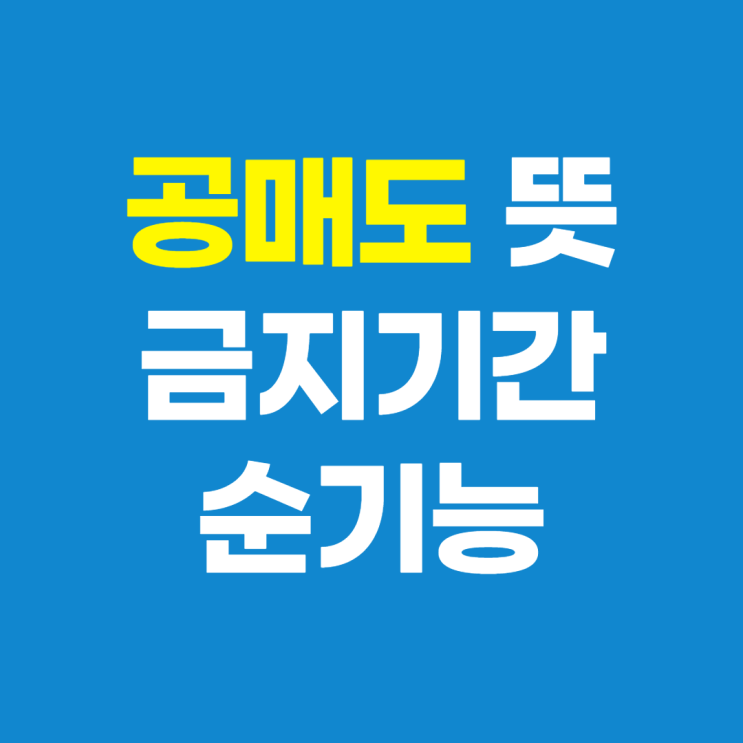 공매도 뜻
금지기간
순기능